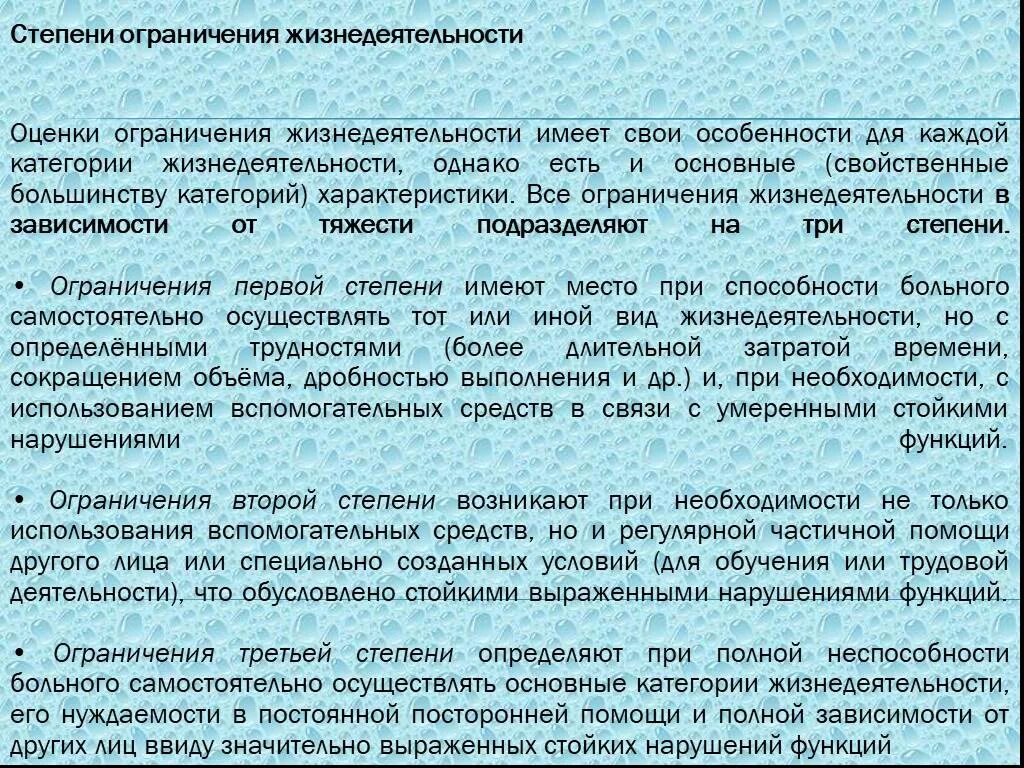 Степени ограничения жизнедеятельности

Оценки ограничения жизнедеятельности имеет свои особенности для каждой категории жизнедеятельности, однако есть и основные (свойственные большинству категорий) характеристики. Все ограничения жизнедеятельности в зависимости от тяжести подразделяют на три степени.

• Ограничения первой степени имеют место при способности больного самостоятельно осуществлять тот или иной вид жизнедеятельности, но с определёнными трудностями (более длительной затратой времени, сокращением объёма, дробностью выполнения и др.) и, при необходимости, с использованием вспомогательных средств в связи с умеренными стойкими нарушениями функций.

• Ограничения второй степени возникают при необходимости не только использования вспомогательных средств, но и регулярной частичной помощи другого лица или специально созданных условий (для обучения или трудовой деятельности), что обусловлено стойкими выраженными нарушениями функций.

• Ограничения третьей степени определяют при полной неспособности больного самостоятельно осуществлять основные категории жизнедеятельности, его нуждаемости в постоянной посторонней помощи и полной зависимости от других лиц ввиду значительно выраженных стойких нарушений функций